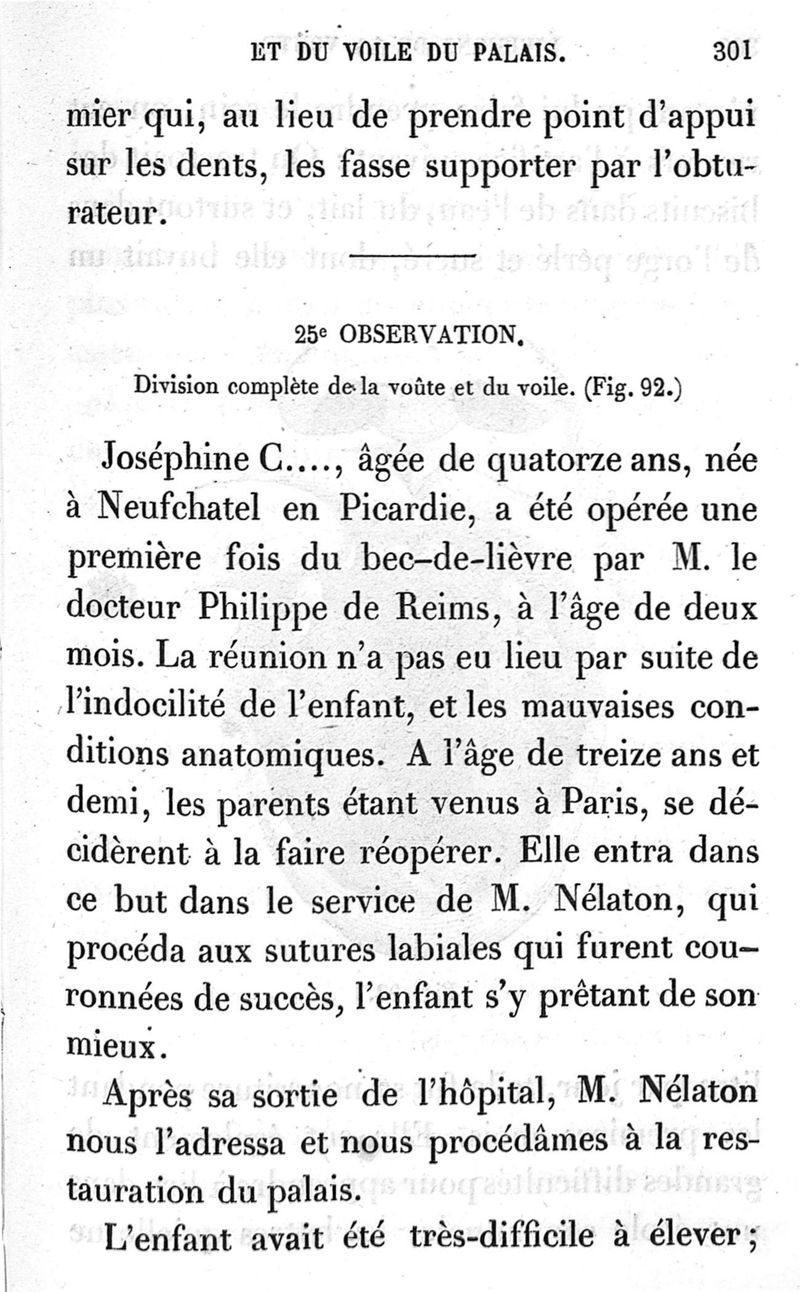 ET DU VOILE DU PALAIS. 301

mier qui, au lieu de prendre point d'appui sur les dents, les fasse supporter par l'obturateur.

25e OBSERVATION.

Division complète de la voûte et du voile. (Fig. 92.)

Joséphine C...., âgée de quatorze ans, née à Neufchatel en Picardie, a été opérée une première fois du bec-de-lièvre par M. le docteur Philippe de Reims, à l'âge de deux mois. La réunion n'a pas eu lieu par suite de l'indocilité de l'enfant, et les mauvaises conditions anatomiques. A l'âge de treize ans et demi, les parents étant venus à Paris, se décidèrent à la faire réopérer. Elle entra dans ce but dans le service de M. Nélaton, qui procéda aux sutures labiales qui furent couronnées de succès, l'enfant s'y prêtant de son mieux.

Après sa sortie de l'hôpital, M. Nélaton nous l'adressa et nous procédâmes à la restauration du palais.

L'enfant avait été très-difficile à élever;